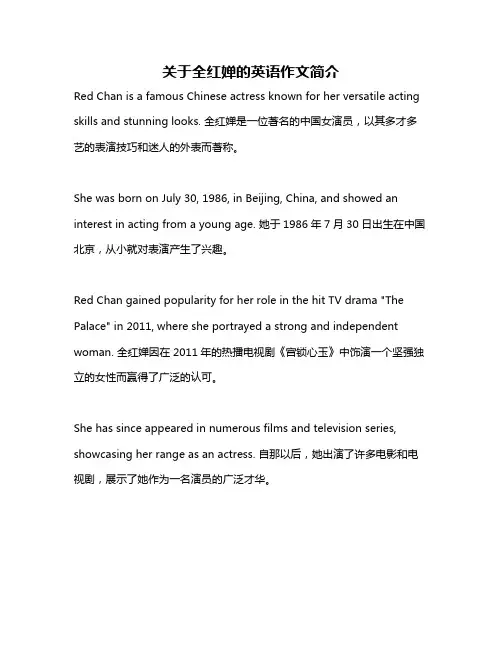 关于全红婵的英语作文简介

Red Chan is a famous Chinese actress known for her versatile acting skills and stunning looks. 全红婵是一位著名的中国女演员，以其多才多艺的表演技巧和迷人的外表而著称。

She was born on July 30, 1986, in Beijing, China, and showed an interest in acting from a young age. 她于 1986 年 7 月 30 日出生在中国北京，从小就对表演产生了兴趣。

Red Chan gained popularity for her role in the hit TV drama "The Palace" in 2011, where she portrayed a strong and independent woman. 全红婵因在 2011 年的热播电视剧《宫锁心玉》中饰演一个坚强独立的女性而赢得了广泛的认可。

She has since appeared in numerous films and television series, showcasing her range as an actress. 自那以后，她出演了许多电影和电视剧，展示了她作为一名演员的广泛才华。